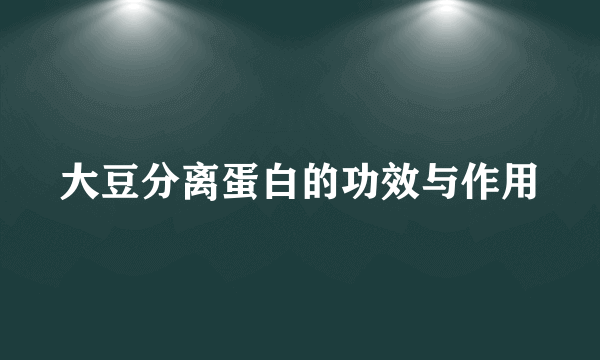 大豆分离蛋白的功效与作用